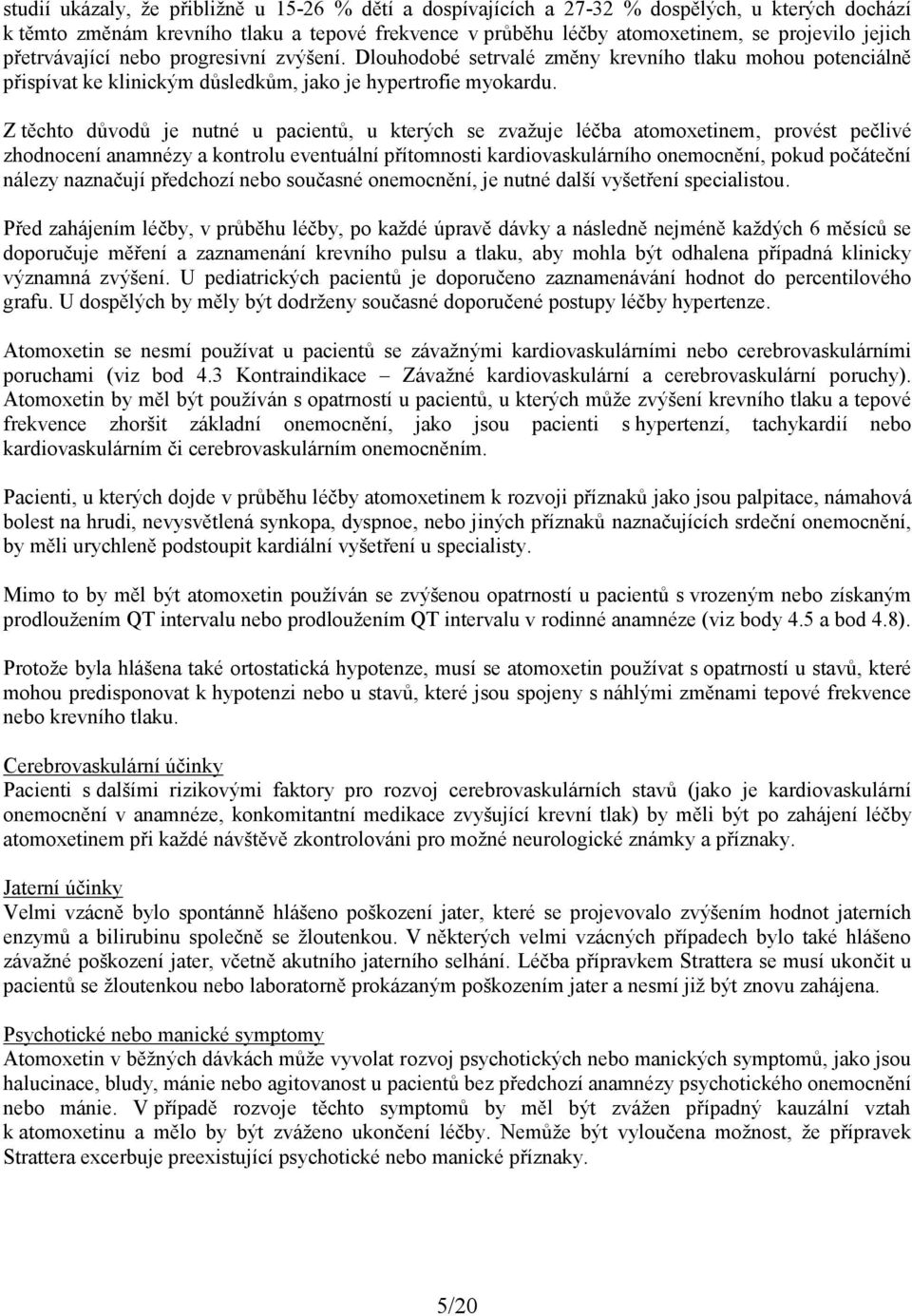 studií ukázaly, že přibližně u 15-26 % dětí a dospívajících a 27-32 % dospělých, u kterých dochází k těmto změnám krevního tlaku a tepové frekvence v průběhu léčby atomoxetinem, se projevilo jejich přetrvávající nebo progresivní zvýšení. Dlouhodobé setrvalé změny krevního tlaku mohou potenciálně přispívat ke klinickým důsledkům, jako je hypertrofie myokardu.

Z těchto důvodů je nutné u pacientů, u kterých se zvažuje léčba atomoxetinem, provést pečlivé zhodnocení anamnézy a kontrolu eventuální přítomnosti kardiovaskulárního onemocnění, pokud počáteční nálezy naznačují předchozí nebo současné onemocnění, je nutné další vyšetření specialistou.

Před zahájením léčby, v průběhu léčby, po každé úpravě dávky a následně nejméně každých 6 měsíců se doporučuje měření a zaznamenání krevního pulsu a tlaku, aby mohla být odhalena případná klinicky významná zvýšení. U pediatrických pacientů je doporučeno zaznamenávání hodnot do percentilového grafu. U dospělých by měly být dodrženy současné doporučené postupy léčby hypertenze.

Atomoxetin se nesmí používat u pacientů se závažnými kardiovaskulárními nebo cerebrovaskulárními poruchami (viz bod 4.3 Kontraindikace – Závažné kardiovaskulární a cerebrovaskulární poruchy). Atomoxetin by měl být používán s opatrností u pacientů, u kterých může zvýšení krevního tlaku a tepové frekvence zhoršit základní onemocnění, jako jsou pacienti s hypertenzí, tachykardií nebo kardiovaskulárním či cerebrovaskulárním onemocněním.

Pacienti, u kterých dojde v průběhu léčby atomoxetinem k rozvoji příznaků jako jsou palpitace, námahová bolest na hrudi, nevysvětlená synkopa, dyspnoe, nebo jiných příznaků naznačujících srdeční onemocnění, by měli urychleně podstoupit kardiální vyšetření u specialisty.

Mimo to by měl být atomoxetin používán se zvýšenou opatrností u pacientů s vrozeným nebo získaným prodloužením QT intervalu nebo prodloužením QT intervalu v rodinné anamnéze (viz body 4.5 a bod 4.8).

Protože byla hlášena také ortostatická hypotenze, musí se atomoxetin používat s opatrností u stavů, které mohou predisponovat k hypotenzi nebo u stavů, které jsou spojeny s náhlými změnami tepové frekvence nebo krevního tlaku.

Cerebrovaskulární účinky
Pacienti s dalšími rizikovými faktory pro rozvoj cerebrovaskulárních stavů (jako je kardiovaskulární onemocnění v anamnéze, konkomitantní medikace zvyšující krevní tlak) by měli být po zahájení léčby atomoxetinem při každé návštěvě zkontrolováni pro možné neurologické známky a příznaky.

Jaterní účinky
Velmi vzácně bylo spontánně hlášeno poškození jater, které se projevovalo zvýšením hodnot jaterních enzymů a bilirubinu společně se žloutenkou. V některých velmi vzácných případech bylo také hlášeno závažné poškození jater, včetně akutního jaterního selhání. Léčba přípravkem Strattera se musí ukončit u pacientů se žloutenkou nebo laboratorně prokázaným poškozením jater a nesmí již být znovu zahájena.

Psychotické nebo manické symptomy
Atomoxetin v běžných dávkách může vyvolat rozvoj psychotických nebo manických symptomů, jako jsou halucinace, bludy, mánie nebo agitovanost u pacientů bez předchozí anamnézy psychotického onemocnění nebo mánie. V případě rozvoje těchto symptomů by měl být zvážen případný kauzální vztah k atomoxetinu a mělo by být zváženo ukončení léčby. Nemůže být vyloučena možnost, že přípravek Strattera excerbuje preexistující psychotické nebo manické příznaky.

5/20